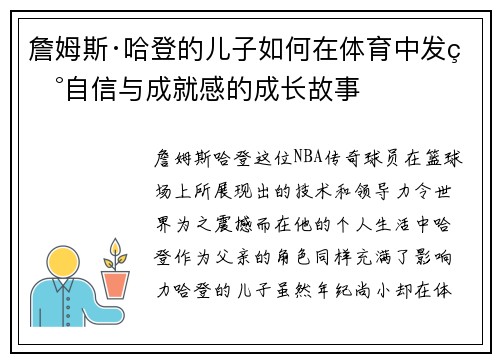 詹姆斯·哈登的儿子如何在体育中发ç°自信与成就感的成长故事

詹姆斯哈登这位NBA传奇球员在篮球场上所展现出的技术和领导力令世界为之震撼而在他的个人生活中哈登作为父亲的角色同样充满了影响力哈登的儿子虽然年纪尚小却在体